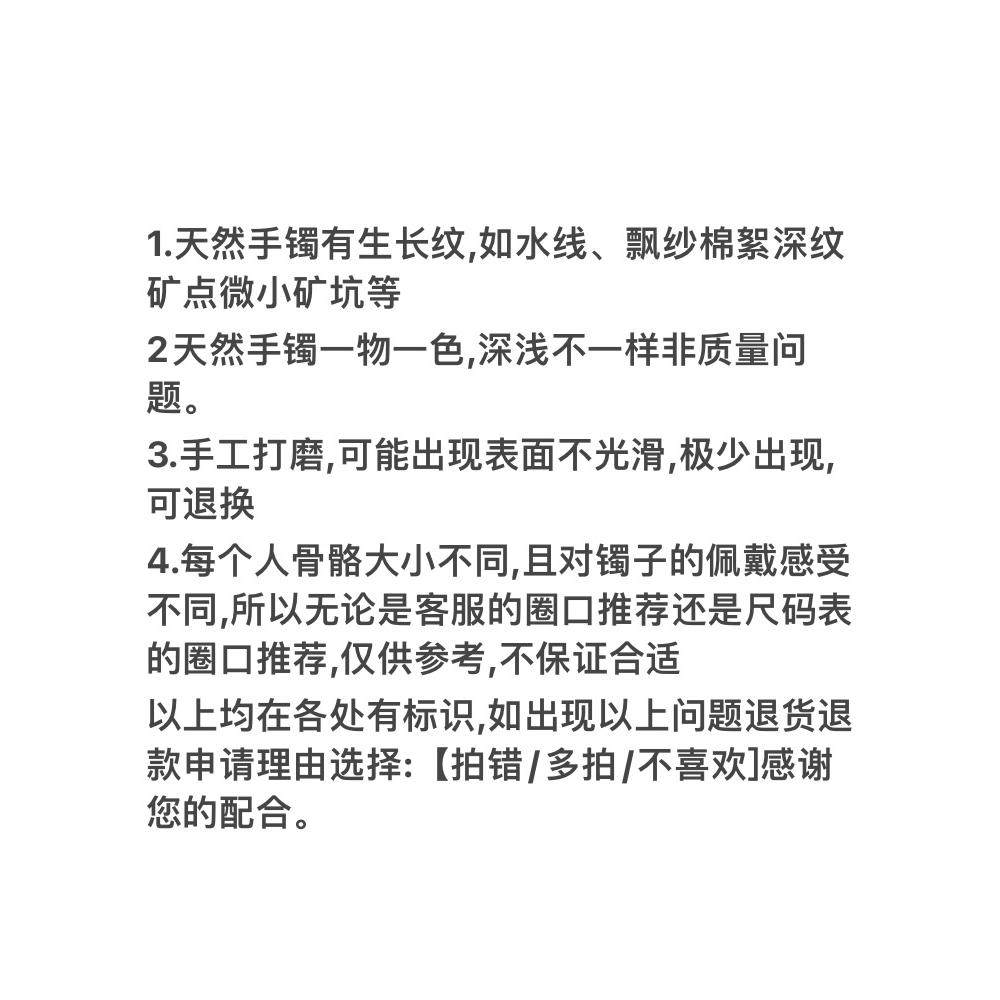 1.天然手镯有生长纹,如水线、飘纱棉絮深纹矿点微小矿坑等

2天然手镯一物一色,深浅不一样非质量问题。

3.手工打磨,可能出现表面不光滑,极少出现,可退换

4.每个人骨骼大小不同,且对镯子的佩戴感受不同,所以无论是客服的圈口推荐还是尺码表的圈口推荐,仅供参考,不保证合适

以上均在各处有标识,如出现以上问题退货退款申请理由选择:【拍错/多拍/不喜欢]感谢您的配合。